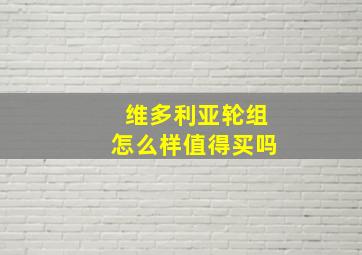 维多利亚轮组
怎么样值得买吗